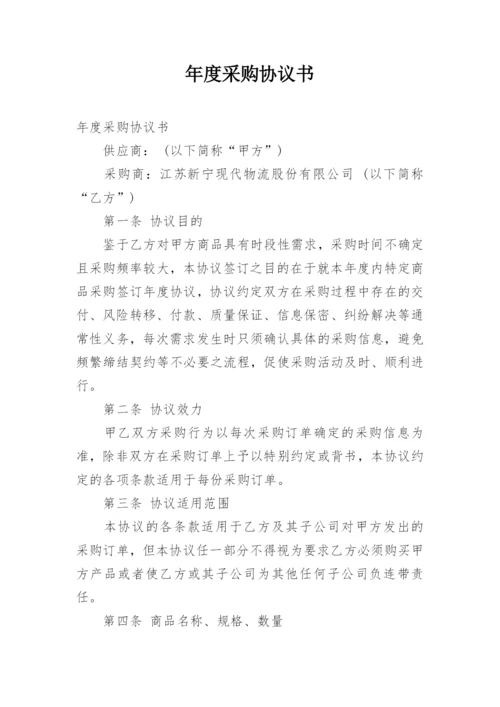 年度采购协议书

年度采购协议书

供应商：（以下简称“甲方”）

采购商：江苏新宁现代物流股份有限公司（以下简称“乙方”）

第一条 协议目的

鉴于乙方对甲方商品具有时段性需求，采购时间不确定且采购频率较大，本协议签订之目的在于就本年度内特定商品采购签订年度协议，协议约定双方在采购过程中存在的交付、风险转移、付款、质量保证、信息保密、纠纷解决等通常性义务，每次需求发生时只须确认具体的采购信息，避免频繁缔结契约等不必要之流程，促使采购活动及时、顺利进行。

第二条 协议效力

甲乙双方采购行为以每次采购订单确定的采购信息为准，除非双方在采购订单上予以特别约定或背书，本协议约定的各项条款适用于每份采购订单。

第三条 协议适用范围

本协议的各条款适用于乙方及其子公司对甲方发出的采购订单，但本协议任一部分不得视为要求乙方必须购买甲方产品或者使乙方或其子公司为其他任何子公司负连带责任。

第四条 商品名称、规格、数量